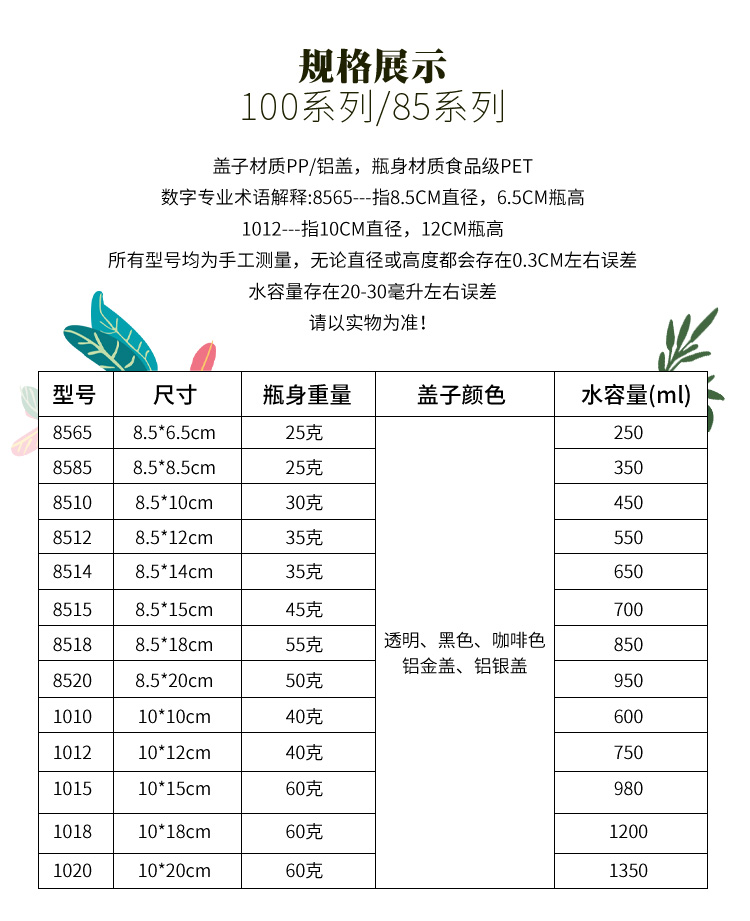 规格展示
100系列/85系列

盖子材质PP/铝盖，瓶身材质食品级PET
数字专业术语解释:8565---指8.5CM直径，6.5CM瓶高
1012---指10CM直径，12CM瓶高
所有型号均为手工测量，无论直径或高度都会存在0.3CM左右误差
水容量存在20-30毫升左右误差
请以实物为准！

| 型号 | 尺寸 | 瓶身重量 | 盖子颜色 | 水容量(ml) |
|---|---|---|---|---|
| 8565 | 8.5*6.5cm | 25克 | 透明、黑色、咖啡色 铝金盖、铝银盖 | 250 |
| 8585 | 8.5*8.5cm | 25克 | | 350 |
| 8510 | 8.5*10cm | 30克 | | 450 |
| 8512 | 8.5*12cm | 35克 | | 550 |
| 8514 | 8.5*14cm | 35克 | | 650 |
| 8515 | 8.5*15cm | 45克 | | 700 |
| 8518 | 8.5*18cm | 55克 | | 850 |
| 8520 | 8.5*20cm | 50克 | | 950 |
| 1010 | 10*10cm | 40克 | | 600 |
| 1012 | 10*12cm | 40克 | | 750 |
| 1015 | 10*15cm | 60克 | | 980 |
| 1018 | 10*18cm | 60克 | | 1200 |
| 1020 | 10*20cm | 60克 | | 1350 |